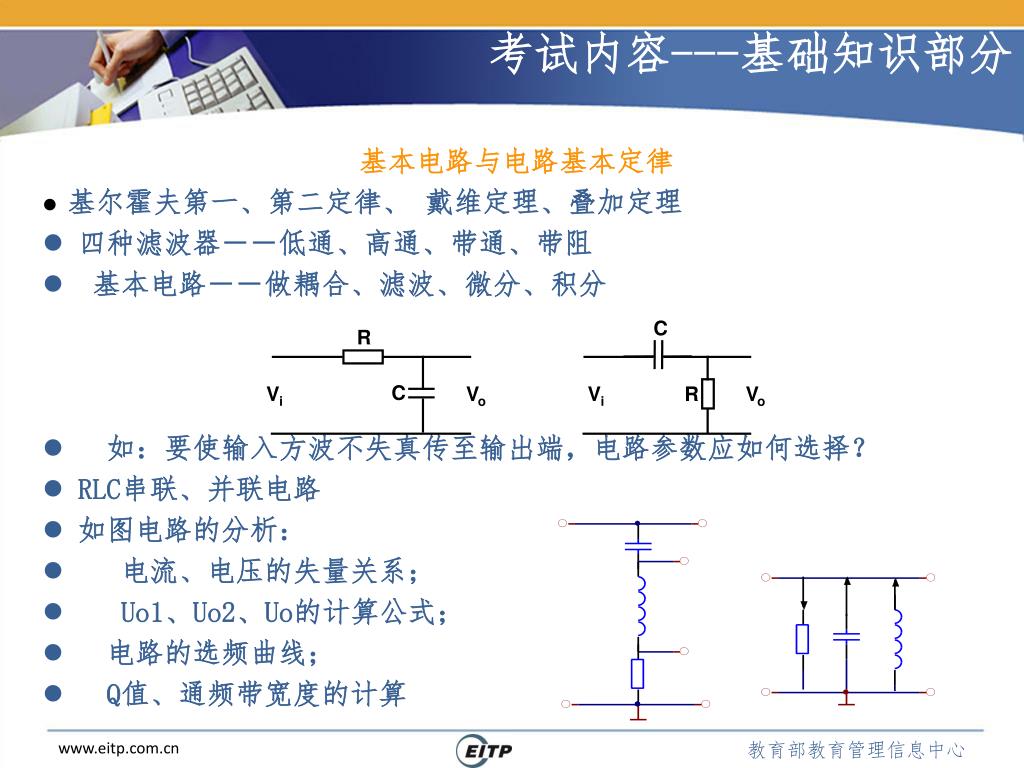 考试内容---基础知识部分

基本电路与电路基本定律

● 基尔霍夫第一、第二定律、 戴维定理、叠加定理
● 四种滤波器——低通、高通、带通、带阻
● 基本电路——做耦合、滤波、微分、积分

R
$V_i$ C $V_o$

C
$V_i$ R $V_o$

● 如：要使输入方波不失真传至输出端，电路参数应如何选择？
● RLC串联、并联电路
● 如图电路的分析：
● 电流、电压的失量关系；
● Uo1、Uo2、Uo的计算公式；
● 电路的选频曲线；
● Q值、通频带宽度的计算

www.eitp.com.cn
EITP
教育部教育管理信息中心